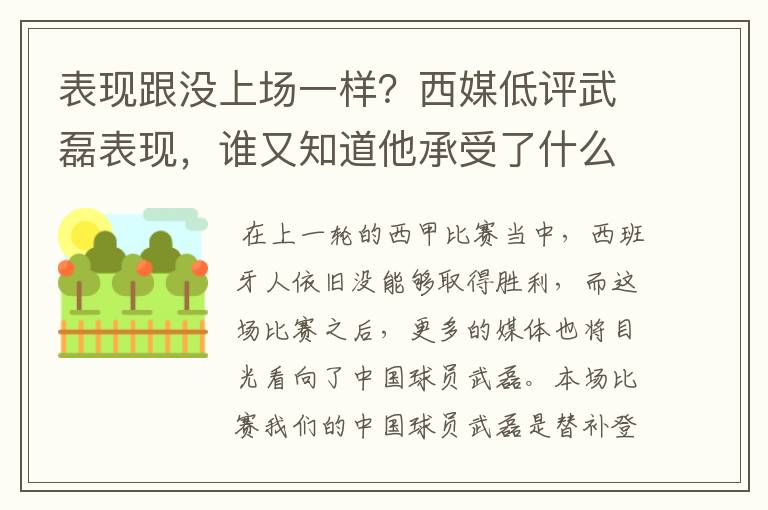 表现跟没上场一样？西媒低评武磊表现，谁又知道他承受了什么

在上一轮的西甲比赛当中，西班牙人依旧没能够取得胜利，而这场比赛之后，更多的媒体也将目光看向了中国球员武磊。本场比赛我们的中国球员武磊是替补登